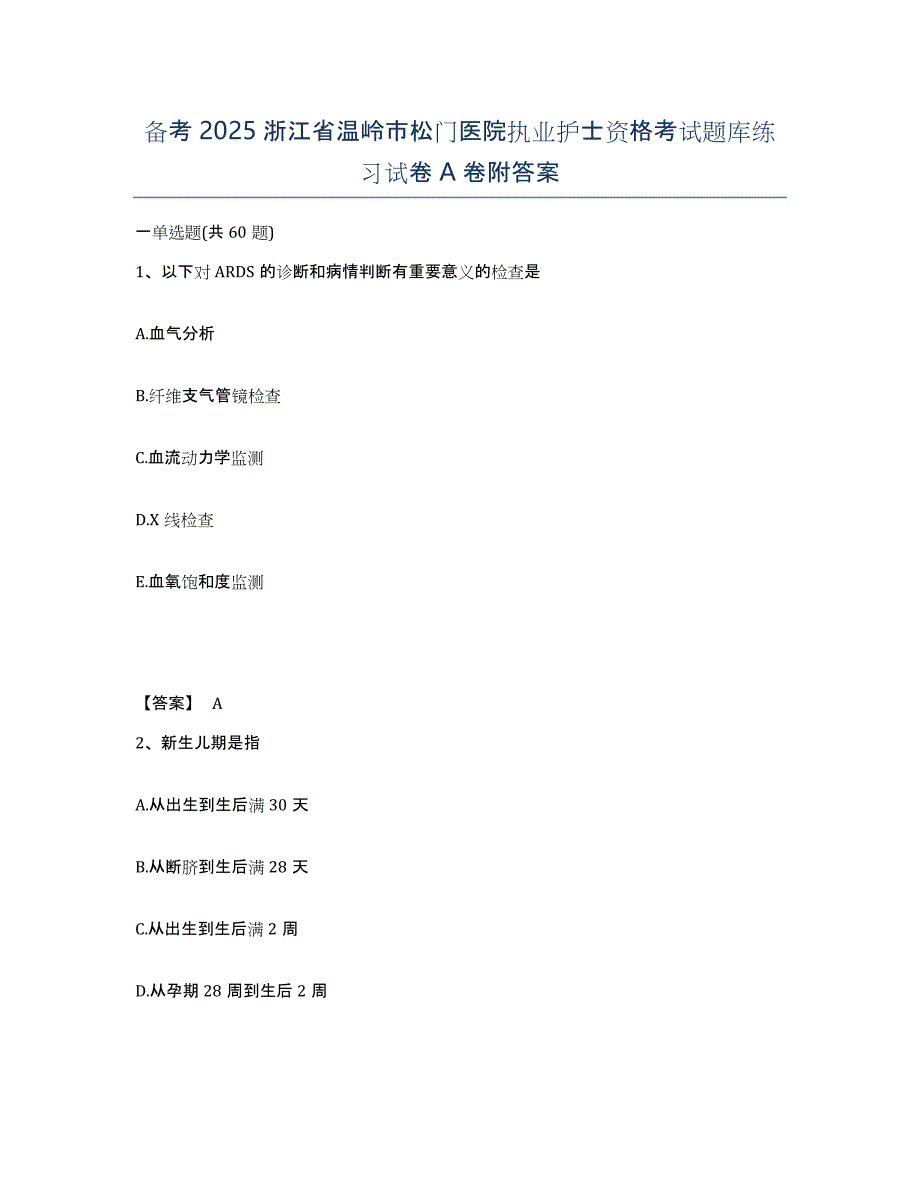 备考 2025 浙江省温岭市松门医院执业护士资格考试题库练习试卷 A 卷附答案

一单选题(共 60 题)

1、以下对 ARDS 的诊断和病情判断有重要意义的检查是

A.血气分析

B.纤维支气管镜检查

C.血流动力学监测

D.X 线检查

E.血氧饱和度监测

【答案】 A

2、新生儿期是指

A.从出生到生后满 30 天

B.从断脐到生后满 28 天

C.从出生到生后满 2 周

D.从孕期 28 周到生后 2 周